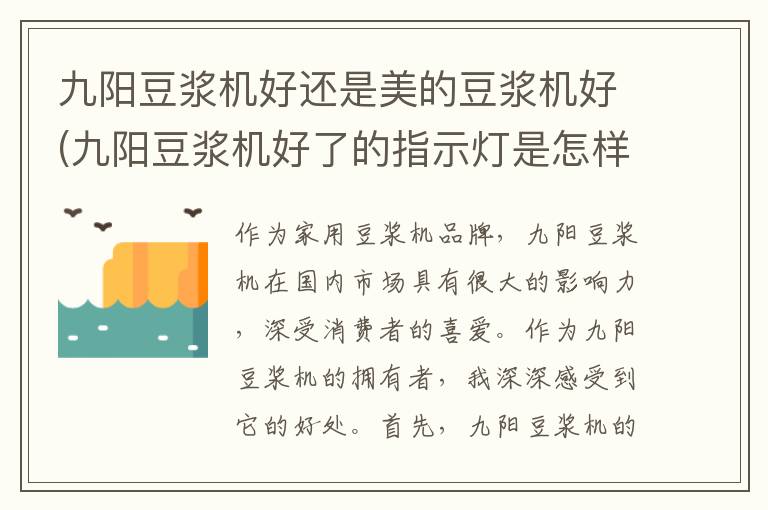 九阳豆浆机好还是美的豆浆机好(九阳豆浆机好了的指示灯是怎样

作为家用豆浆机品牌，九阳豆浆机在国内市场具有很大的影响力，深受消费者的喜爱。作为九阳豆浆机的拥有者，我深深感受到它的好处。首先，九阳豆浆机的